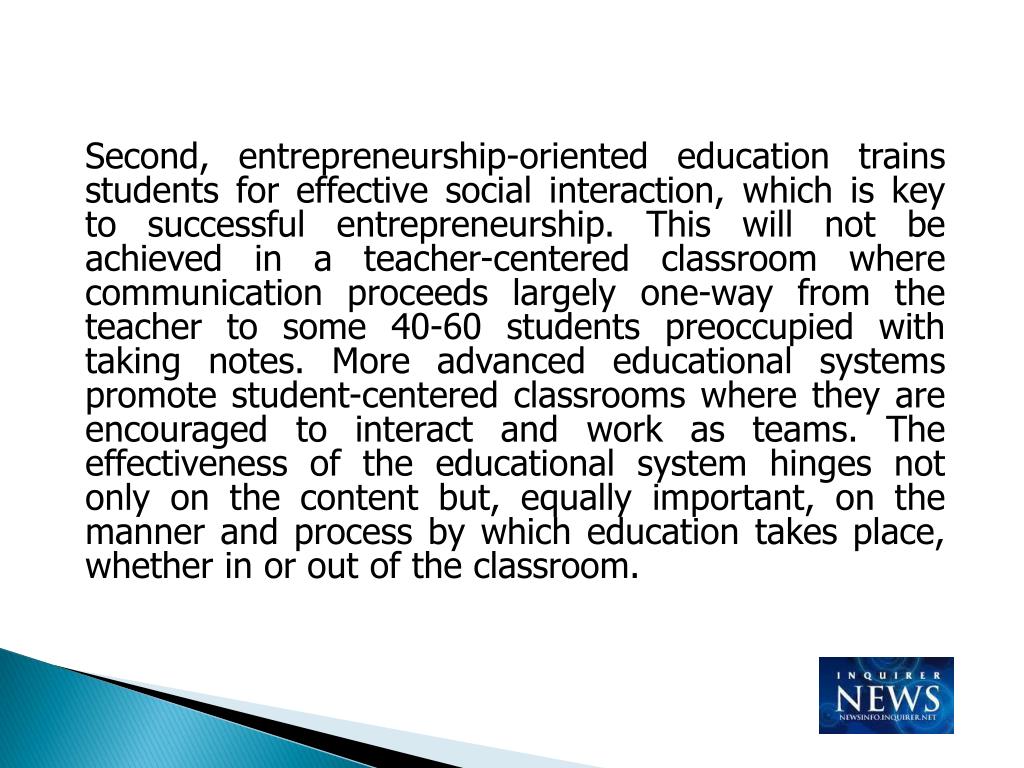 Second, entrepreneurship-oriented education trains students for effective social interaction, which is key to successful entrepreneurship. This will not be achieved in a teacher-centered classroom where communication proceeds largely one-way from the teacher to some 40-60 students preoccupied with taking notes. More advanced educational systems promote student-centered classrooms where they are encouraged to interact and work as teams. The effectiveness of the educational system hinges not only on the content but, equally important, on the manner and process by which education takes place, whether in or out of the classroom.

INQUIRER
NEWS
NEWSINFO.INQUIRER.NET